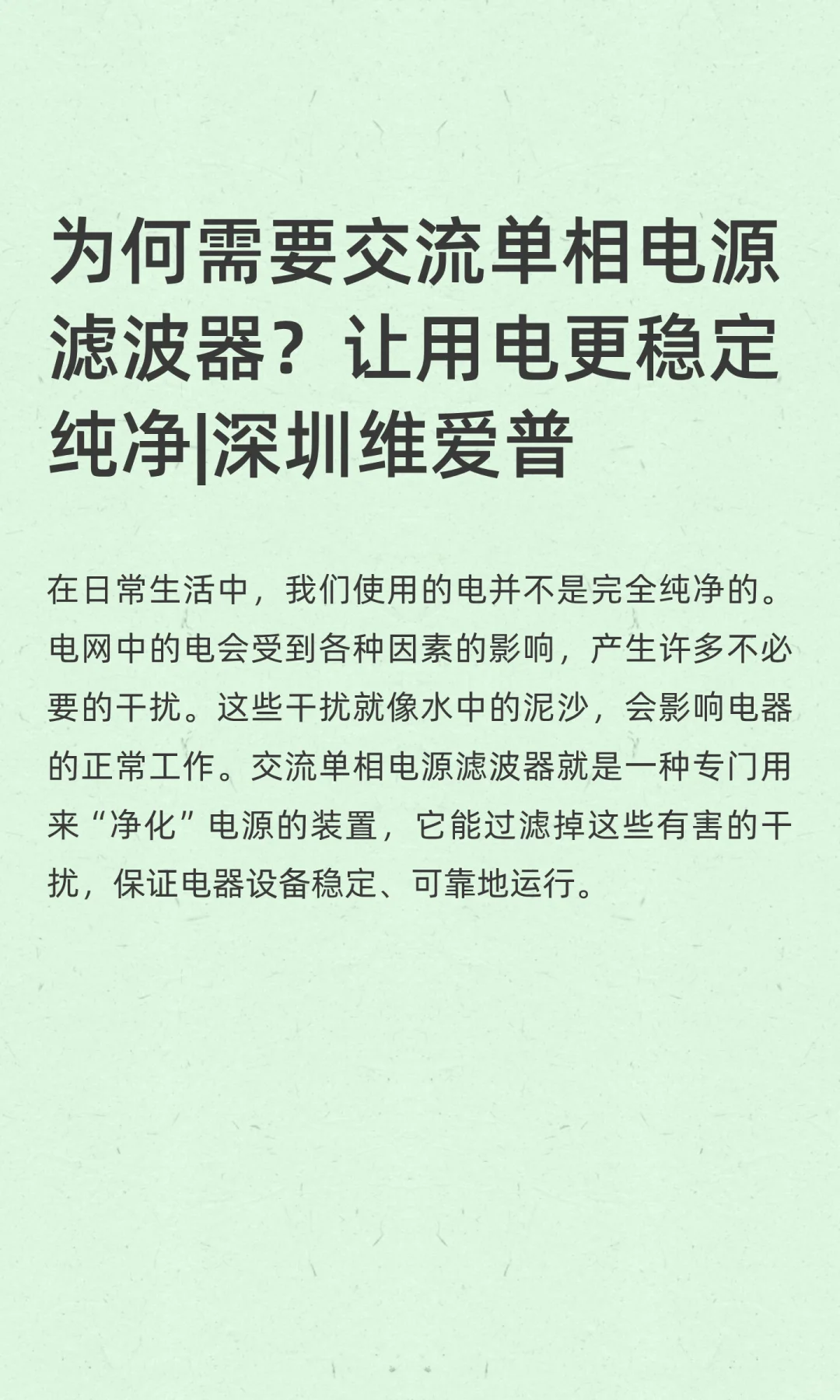 为何需要交流单相电源滤波器？让用电更稳定纯净|深圳维爱普

在日常生活中，我们使用的电并不是完全纯净的。电网中的电会受到各种因素的影响，产生许多不必要的干扰。这些干扰就像水中的泥沙，会影响电器的正常工作。交流单相电源滤波器就是一种专门用来“净化”电源的装置，它能过滤掉这些有害的干扰，保证电器设备稳定、可靠地运行。